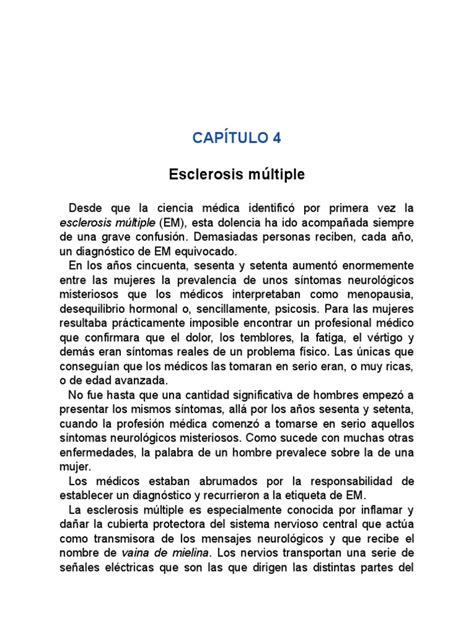 CAPÍTULO 4

Esclerosis múltiple

Desde que la ciencia médica identificó por primera vez la esclerosis múltiple (EM), esta dolencia ha ido acompañada siempre de una grave confusión. Demasiadas personas reciben, cada año, un diagnóstico de EM equivocado.

En los años cincuenta, sesenta y setenta aumentó enormemente entre las mujeres la prevalencia de unos síntomas neurológicos misteriosos que los médicos interpretaban como menopausia, desequilibrio hormonal o, sencillamente, psicosis. Para las mujeres resultaba prácticamente imposible encontrar un profesional médico que confirmara que el dolor, los temblores, la fatiga, el vértigo y demás eran síntomas reales de un problema físico. Las únicas que conseguían que los médicos las tomaran en serio eran, o muy ricas, o de edad avanzada.

No fue hasta que una cantidad significativa de hombres empezó a presentar los mismos síntomas, allá por los años sesenta y setenta, cuando la profesión médica comenzó a tomarse en serio aquellos síntomas neurológicos misteriosos. Como sucede con muchas otras enfermedades, la palabra de un hombre prevalece sobre la de una mujer.

Los médicos estaban abrumados por la responsabilidad de establecer un diagnóstico y recurrieron a la etiqueta de EM.

La esclerosis múltiple es especialmente conocida por inflamar y dañar la cubierta protectora del sistema nervioso central que actúa como transmisora de los mensajes neurológicos y que recibe el nombre de vaina de mielina. Los nervios transportan una serie de señales eléctricas que son las que dirigen las distintas partes del